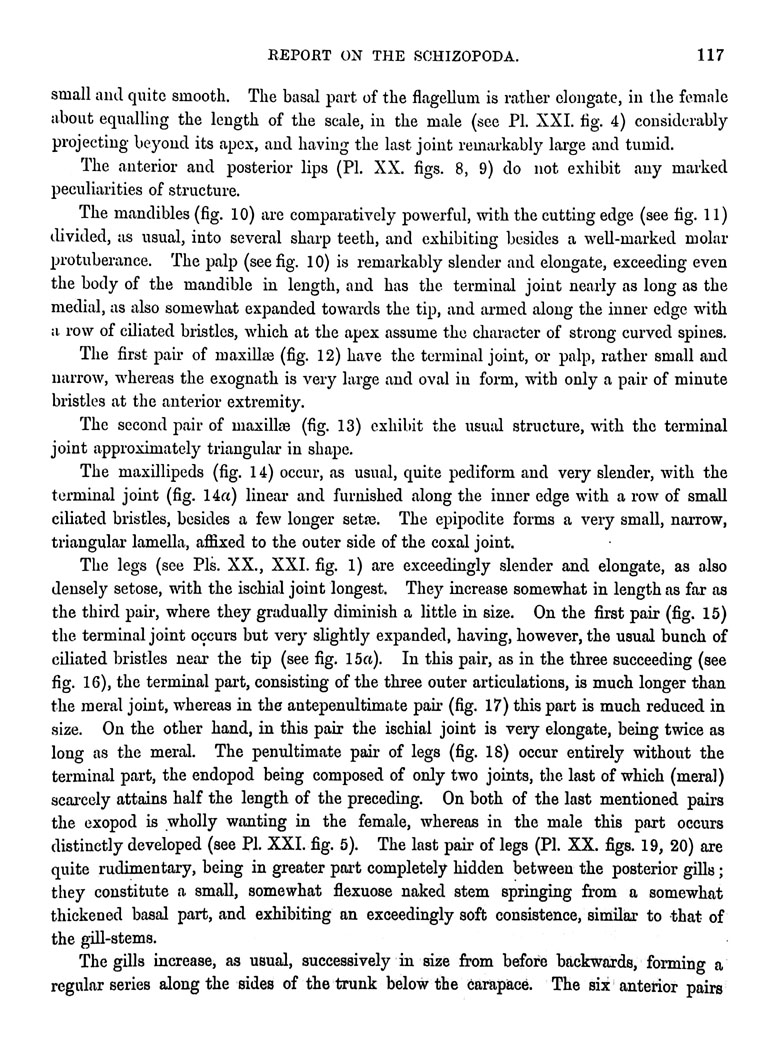 REPORT ON THE SCHIZOPODA. 117

small and quite smooth. The basal part of the flagellum is rather elongate, in the female about equalling the length of the scale, in the male (see Pl. XXI. fig. 4) considerably projecting beyond its apex, and having the last joint remarkably large and tumid.

The anterior and posterior lips (Pl. XX. figs. 8, 9) do not exhibit any marked peculiarities of structure.

The mandibles (fig. 10) are comparatively powerful, with the cutting edge (see fig. 11) divided, as usual, into several sharp teeth, and exhibiting besides a well-marked molar protuberance. The palp (see fig. 10) is remarkably slender and elongate, exceeding even the body of the mandible in length, and has the terminal joint nearly as long as the medial, as also somewhat expanded towards the tip, and armed along the inner edge with a row of ciliated bristles, which at the apex assume the character of strong curved spines.

The first pair of maxillæ (fig. 12) have the terminal joint, or palp, rather small and narrow, whereas the exognath is very large and oval in form, with only a pair of minute bristles at the anterior extremity.

The second pair of maxillæ (fig. 13) exhibit the usual structure, with the terminal joint approximately triangular in shape.

The maxillipeds (fig. 14) occur, as usual, quite pediform and very slender, with the terminal joint (fig. 14a) linear and furnished along the inner edge with a row of small ciliated bristles, besides a few longer setæ. The epipodite forms a very small, narrow, triangular lamella, affixed to the outer side of the coxal joint.

The legs (see Pls. XX., XXI. fig. 1) are exceedingly slender and elongate, as also densely setose, with the ischial joint longest. They increase somewhat in length as far as the third pair, where they gradually diminish a little in size. On the first pair (fig. 15) the terminal joint occurs but very slightly expanded, having, however, the usual bunch of ciliated bristles near the tip (see fig. 15a). In this pair, as in the three succeeding (see fig. 16), the terminal part, consisting of the three outer articulations, is much longer than the meral joint, whereas in the antepenultimate pair (fig. 17) this part is much reduced in size. On the other hand, in this pair the ischial joint is very elongate, being twice as long as the meral. The penultimate pair of legs (fig. 18) occur entirely without the terminal part, the endopod being composed of only two joints, the last of which (meral) scarcely attains half the length of the preceding. On both of the last mentioned pairs the exopod is wholly wanting in the female, whereas in the male this part occurs distinctly developed (see Pl. XXI. fig. 5). The last pair of legs (Pl. XX. figs. 19, 20) are quite rudimentary, being in greater part completely hidden between the posterior gills; they constitute a small, somewhat flexuose naked stem springing from a somewhat thickened basal part, and exhibiting an exceedingly soft consistence, similar to that of the gill-stems.

The gills increase, as usual, successively in size from before backwards, forming a regular series along the sides of the trunk below the carapace. The six anterior pairs